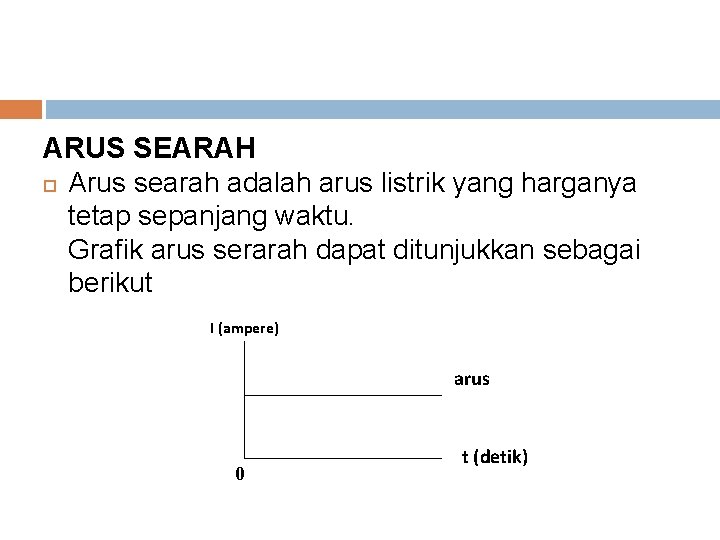 ARUS SEARAH

Arus searah adalah arus listrik yang harganya tetap sepanjang waktu.
Grafik arus serarah dapat ditunjukkan sebagai berikut

I (ampere)

arus

t (detik)

0